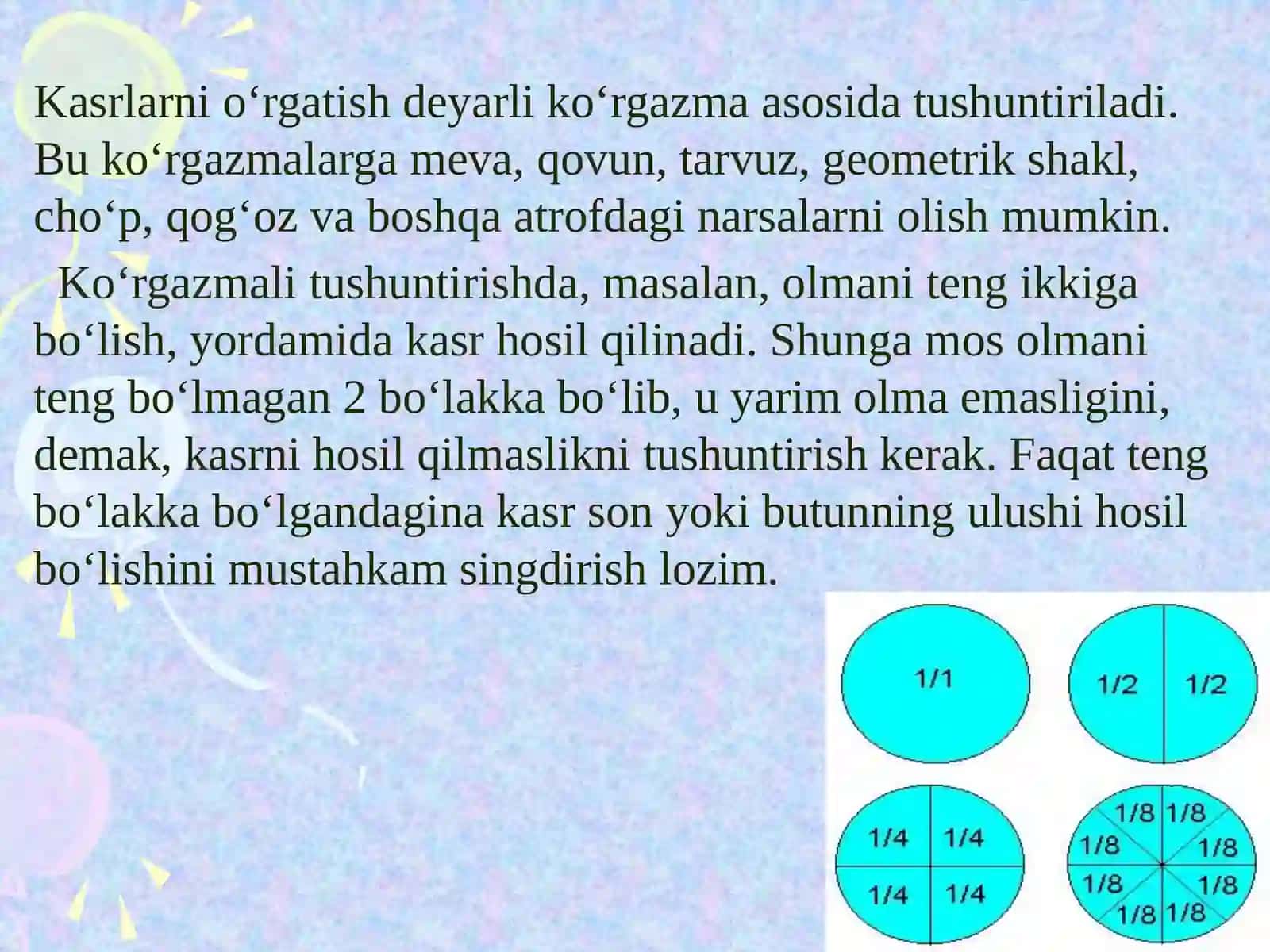 Kasrlarni o‘rgatish deyarli ko‘rgazma asosida tushuntiriladi. Bu ko‘rgazmalarga meva, qovun, tarvuz, geometrik shakl, cho‘p, qog‘oz va boshqa atrofdagi narsalarni olish mumkin.

Ko‘rgazmali tushuntirishda, masalan, olmani teng ikkiga bo‘lish, yordamida kasr hosil qilinadi. Shunga mos olmani teng bo‘lmagan 2 bo‘lakka bo‘lib, u yarim olma emasligini, demak, kasrni hosil qilmaslikni tushuntirish kerak. Faqat teng bo‘lakka bo‘lgandagina kasr son yoki butunning ulushi hosil bo‘lishini mustahkam singdirish lozim.

1/1

1/2 1/2

1/4 1/4
1/4 1/4

1/8 1/8
1/8 1/8
1/8 1/8
1/8 1/8